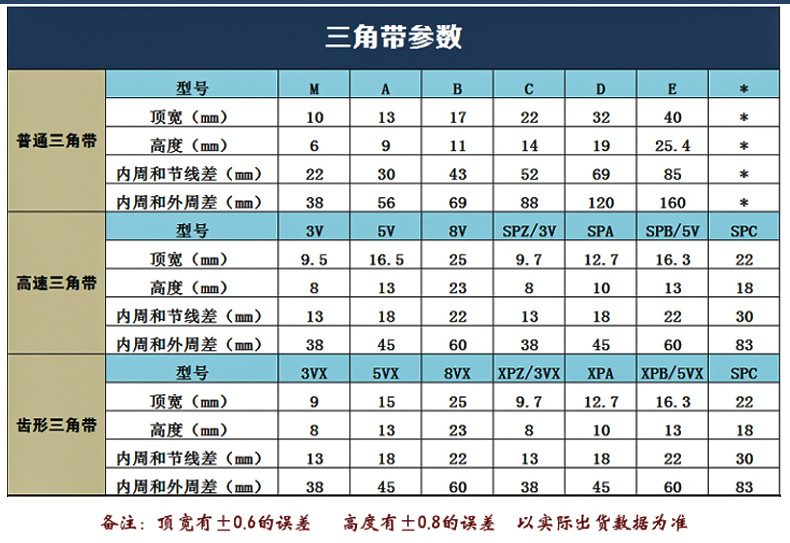 三角带参数

| | 型号 | M | A | B | C | D | E | * |
|---|---|---|---|---|---|---|---|---|
| 普通三角带 | 顶宽（mm） | 10 | 13 | 17 | 22 | 32 | 40 | * |
| | 高度（mm） | 6 | 9 | 11 | 14 | 19 | 25.4 | * |
| | 内周和节线差（mm） | 22 | 30 | 43 | 52 | 69 | 85 | * |
| | 内周和外周差（mm） | 38 | 56 | 69 | 88 | 120 | 160 | * |
| | 型号 | 3V | 5V | 8V | SPZ/3V | SPA | SPB/5V | SPC |
| 高速三角带 | 顶宽（mm） | 9.5 | 16.5 | 25 | 9.7 | 12.7 | 16.3 | 22 |
| | 高度（mm） | 8 | 13 | 23 | 8 | 10 | 13 | 18 |
| | 内周和节线差（mm） | 13 | 18 | 22 | 13 | 18 | 22 | 30 |
| | 内周和外周差（mm） | 38 | 45 | 60 | 38 | 45 | 60 | 83 |
| | 型号 | 3VX | 5VX | 8VX | XPZ/3VX | XPA | XPB/5VX | SPC |
| 齿形三角带 | 顶宽（mm） | 9 | 15 | 25 | 9.7 | 12.7 | 16.3 | 22 |
| | 高度（mm） | 8 | 13 | 23 | 8 | 10 | 13 | 18 |
| | 内周和节线差（mm） | 13 | 18 | 22 | 13 | 18 | 22 | 30 |
| | 内周和外周差（mm） | 38 | 45 | 60 | 38 | 45 | 60 | 83 |

备注：顶宽有±0.6的误差　高度有±0.8的误差　以实际出货数据为准